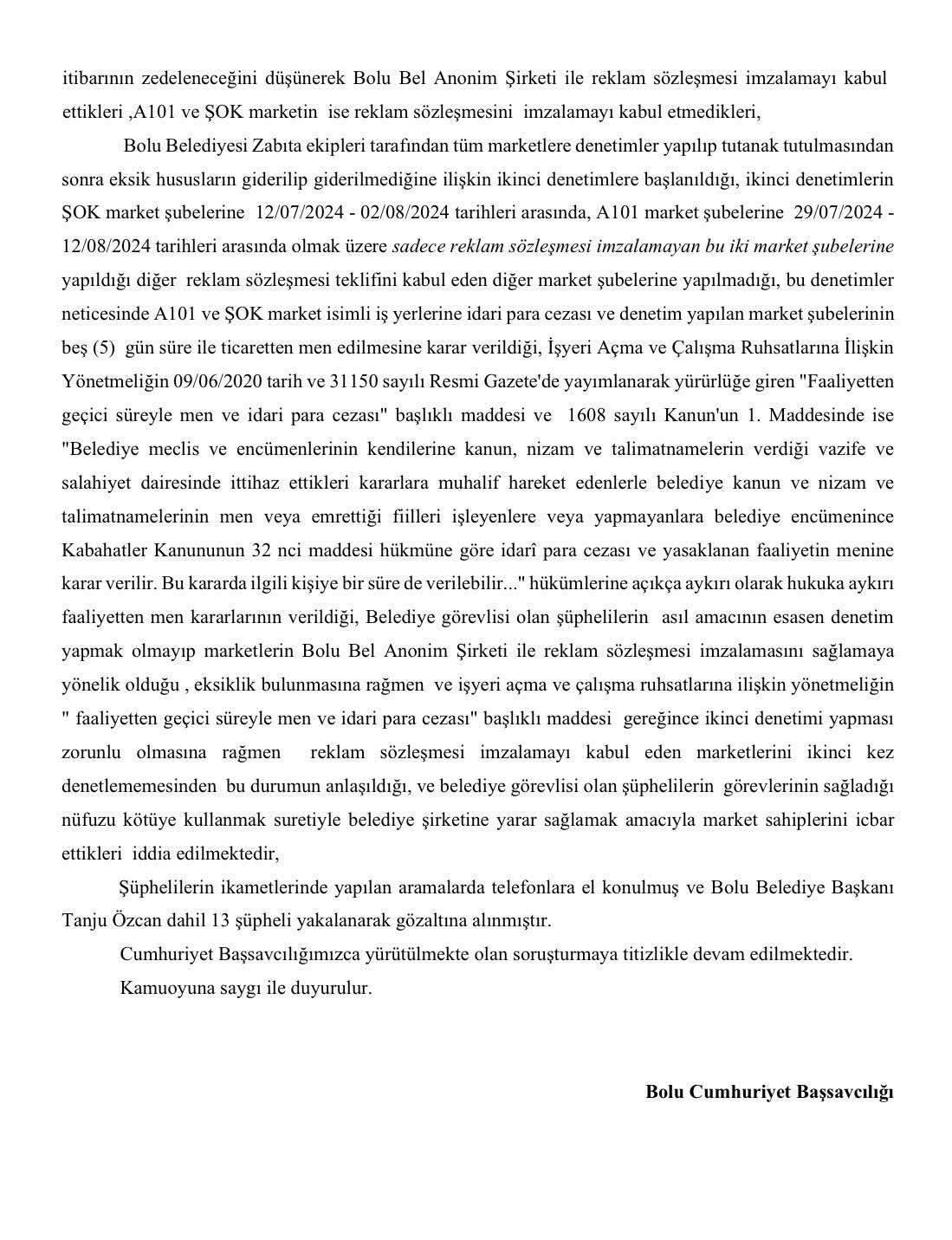 itibarının zedeleneceğini düşünerek Bolu Bel Anonim Şirketi ile reklam sözleşmesi imzalamayı kabul ettikleri ,A101 ve ŞOK marketin ise reklam sözleşmesini imzalamayı kabul etmedikleri,

Bolu Belediyesi Zabıta ekipleri tarafından tüm marketlere denetimler yapılıp tutanak tutulmasından sonra eksik hususların giderilip giderilmediğine ilişkin ikinci denetimlere başlanıldığı, ikinci denetimlerin ŞOK market şubelerine 12/07/2024 - 02/08/2024 tarihleri arasında, A101 market şubelerine 29/07/2024 - 12/08/2024 tarihleri arasında olmak üzere sadece reklam sözleşmesi imzalamayan bu iki market şubelerine yapıldığı diğer reklam sözleşmesi teklifini kabul eden diğer market şubelerine yapılmadığı, bu denetimler neticesinde A101 ve ŞOK market isimli iş yerlerine idari para cezası ve denetim yapılan market şubelerinin beş (5) gün süre ile ticaretten men edilmesine karar verildiği, İşyeri Açma ve Çalışma Ruhsatlarına İlişkin Yönetmeliğin 09/06/2020 tarih ve 31150 sayılı Resmi Gazete'de yayımlanarak yürürlüğe giren "Faaliyetten geçici süreyle men ve idari para cezası" başlıklı maddesi ve 1608 sayılı Kanun'un 1. Maddesinde ise "Belediye meclis ve encümenlerinin kendilerine kanun, nizam ve talimatnamelerin verdiği vazife ve salahiyet dairesinde ittihaz ettikleri kararlara muhalif hareket edenlerle belediye kanun ve nizam ve talimatnamelerinin men veya emrettiği fiilleri işleyenlere veya yapmayanlara belediye encümenince Kabahatler Kanununun 32 nci maddesi hükmüne göre idarî para cezası ve yasaklanan faaliyetin menine karar verilir. Bu kararda ilgili kişiye bir süre de verilebilir..." hükümlerine açıkça aykırı olarak hukuka aykırı faaliyetten men kararlarının verildiği, Belediye görevlisi olan şüphelilerin asıl amacının esasen denetim yapmak olmayıp marketlerin Bolu Bel Anonim Şirketi ile reklam sözleşmesi imzalamasını sağlamaya yönelik olduğu , eksiklik bulunmasına rağmen ve işyeri açma ve çalışma ruhsatlarına ilişkin yönetmeliğin " faaliyetten geçici süreyle men ve idari para cezası" başlıklı maddesi gereğince ikinci denetimi yapması zorunlu olmasına rağmen reklam sözleşmesi imzalamayı kabul eden marketlerini ikinci kez denetlememesinden bu durumun anlaşıldığı, ve belediye görevlisi olan şüphelilerin görevlerinin sağladığı nüfuzu kötüye kullanmak suretiyle belediye şirketine yarar sağlamak amacıyla market sahiplerini icbar ettikleri iddia edilmektedir,

Şüphelilerin ikametlerinde yapılan aramalarda telefonlara el konulmuş ve Bolu Belediye Başkanı Tanju Özcan dahil 13 şüpheli yakalanarak gözaltına alınmıştır.

Cumhuriyet Başsavcılığımızca yürütülmekte olan soruşturmaya titizlikle devam edilmektedir.

Kamuoyuna saygı ile duyurulur.

Bolu Cumhuriyet Başsavcılığı